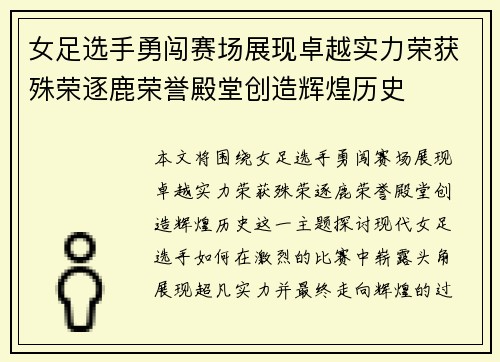 女足选手勇闯赛场展现卓越实力荣获殊荣逐鹿荣誉殿堂创造辉煌历史

本文将围绕女足选手勇闯赛场展现卓越实力荣获殊荣逐鹿荣誉殿堂创造辉煌历史这一主题探讨现代女足选手如何在激烈的比赛中崭露头角展现超凡实力并最终走向辉煌的过